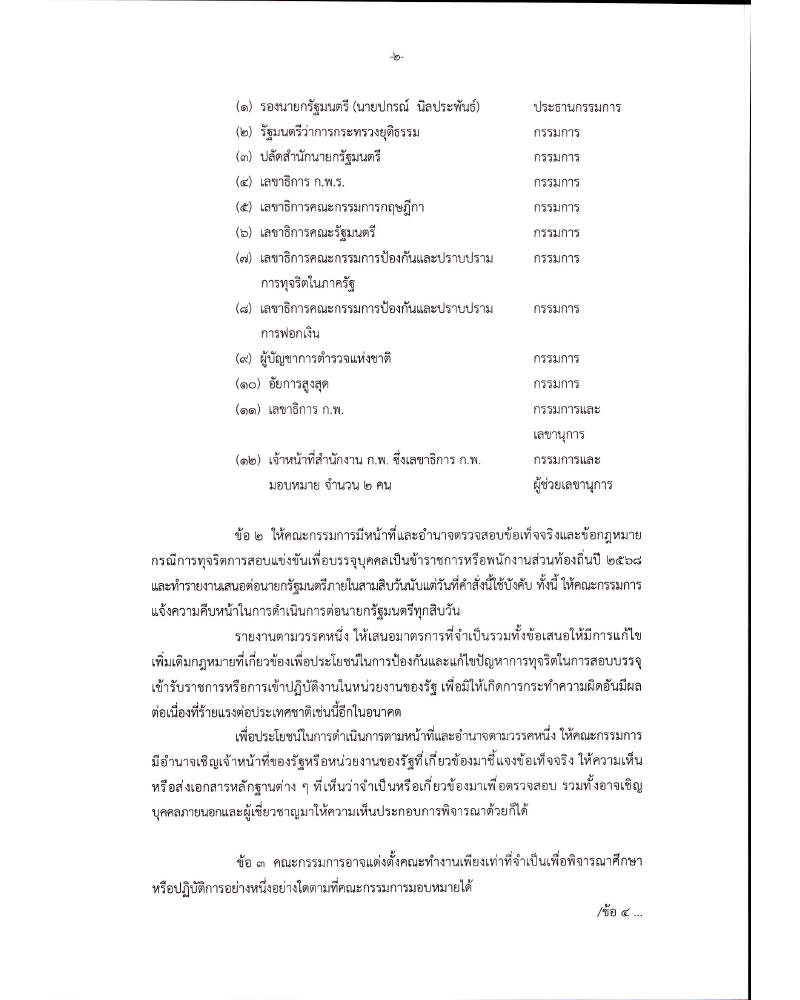 -๒-

(๑) รองนายกรัฐมนตรี (นายปกรณ์ นิลประพันธ์) ประธานกรรมการ
(๒) รัฐมนตรีว่าการกระทรวงยุติธรรม กรรมการ
(๓) ปลัดสำนักนายกรัฐมนตรี กรรมการ
(๔) เลขาธิการ ก.พ.ร. กรรมการ
(๕) เลขาธิการคณะกรรมการกฤษฎีกา กรรมการ
(๖) เลขาธิการคณะรัฐมนตรี กรรมการ
(๗) เลขาธิการคณะกรรมการป้องกันและปราบปรามการทุจริตในภาครัฐ กรรมการ
(๘) เลขาธิการคณะกรรมการป้องกันและปราบปรามการฟอกเงิน กรรมการ
(๙) ผู้บัญชาการตำรวจแห่งชาติ กรรมการ
(๑๐) อัยการสูงสุด กรรมการ
(๑๑) เลขาธิการ ก.พ. กรรมการและเลขานุการ
(๑๒) เจ้าหน้าที่สำนักงาน ก.พ. ซึ่งเลขาธิการ ก.พ. มอบหมาย จำนวน ๒ คน กรรมการและผู้ช่วยเลขานุการ

ข้อ ๒ ให้คณะกรรมการมีหน้าที่และอำนาจตรวจสอบข้อเท็จจริงและข้อกฎหมายกรณีการทุจริตการสอบแข่งขันเพื่อบรรจุบุคคลเป็นข้าราชการหรือพนักงานส่วนท้องถิ่นปี ๒๕๖๘ และทำรายงานเสนอต่อนายกรัฐมนตรีภายในสามสิบวันนับแต่วันที่คำสั่งนี้ใช้บังคับ ทั้งนี้ ให้คณะกรรมการแจ้งความคืบหน้าในการดำเนินการต่อนายกรัฐมนตรีทุกสิบวัน

รายงานตามวรรคหนึ่ง ให้เสนอมาตรการที่จำเป็นรวมทั้งข้อเสนอให้มีการแก้ไขเพิ่มเติมกฎหมายที่เกี่ยวข้องเพื่อประโยชน์ในการป้องกันและแก้ไขปัญหาการทุจริตในการสอบบรรจุเข้ารับราชการหรือการเข้าปฏิบัติงานในหน่วยงานของรัฐ เพื่อมิให้เกิดการกระทำความผิดอันมีผลต่อเนื่องที่ร้ายแรงต่อประเทศชาติเช่นนี้อีกในอนาคต

เพื่อประโยชน์ในการดำเนินการตามหน้าที่และอำนาจตามวรรคหนึ่ง ให้คณะกรรมการมีอำนาจเชิญเจ้าหน้าที่ของรัฐหรือหน่วยงานของรัฐที่เกี่ยวข้องมาชี้แจงข้อเท็จจริง ให้ความเห็นหรือส่งเอกสารหลักฐานต่าง ๆ ที่เห็นว่าจำเป็นหรือเกี่ยวข้องมาเพื่อตรวจสอบ รวมทั้งอาจเชิญบุคคลภายนอกและผู้เชี่ยวชาญมาให้ความเห็นประกอบการพิจารณาด้วยก็ได้

ข้อ ๓ คณะกรรมการอาจแต่งตั้งคณะทำงานเพียงเท่าที่จำเป็นเพื่อพิจารณาศึกษาหรือปฏิบัติการอย่างหนึ่งอย่างใดตามที่คณะกรรมการมอบหมายได้

/ข้อ ๔ ...